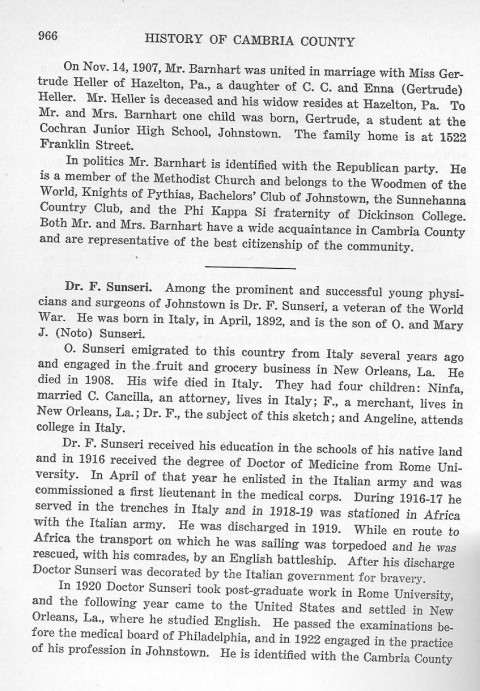 966 HISTORY OF CAMBRIA COUNTY

On Nov. 14, 1907, Mr. Barnhart was united in marriage with Miss Gertrude Heller of Hazelton, Pa., a daughter of C. C. and Enna (Gertrude) Heller. Mr. Heller is deceased and his widow resides at Hazelton, Pa. To Mr. and Mrs. Barnhart one child was born, Gertrude, a student at the Cochran Junior High School, Johnstown. The family home is at 1522 Franklin Street.

In politics Mr. Barnhart is identified with the Republican party. He is a member of the Methodist Church and belongs to the Woodmen of the World, Knights of Pythias, Bachelors' Club of Johnstown, the Sunnehanna Country Club, and the Phi Kappa Si fraternity of Dickinson College. Both Mr. and Mrs. Barnhart have a wide acquaintance in Cambria County and are representative of the best citizenship of the community.

Dr. F. Sunseri. Among the prominent and successful young physicians and surgeons of Johnstown is Dr. F. Sunseri, a veteran of the World War. He was born in Italy, in April, 1892, and is the son of O. and Mary J. (Noto) Sunseri.

O. Sunseri emigrated to this country from Italy several years ago and engaged in the fruit and grocery business in New Orleans, La. He died in 1908. His wife died in Italy. They had four children: Ninfa, married C. Cancilla, an attorney, lives in Italy; F., a merchant, lives in New Orleans, La.; Dr. F., the subject of this sketch; and Angeline, attends college in Italy.

Dr. F. Sunseri received his education in the schools of his native land and in 1916 received the degree of Doctor of Medicine from Rome University. In April of that year he enlisted in the Italian army and was commissioned a first lieutenant in the medical corps. During 1916-17 he served in the trenches in Italy and in 1918-19 was stationed in Africa with the Italian army. He was discharged in 1919. While en route to Africa the transport on which he was sailing was torpedoed and he was rescued, with his comrades, by an English battleship. After his discharge Doctor Sunseri was decorated by the Italian government for bravery.

In 1920 Doctor Sunseri took post-graduate work in Rome University, and the following year came to the United States and settled in New Orleans, La., where he studied English. He passed the examinations before the medical board of Philadelphia, and in 1922 engaged in the practice of his profession in Johnstown. He is identified with the Cambria County